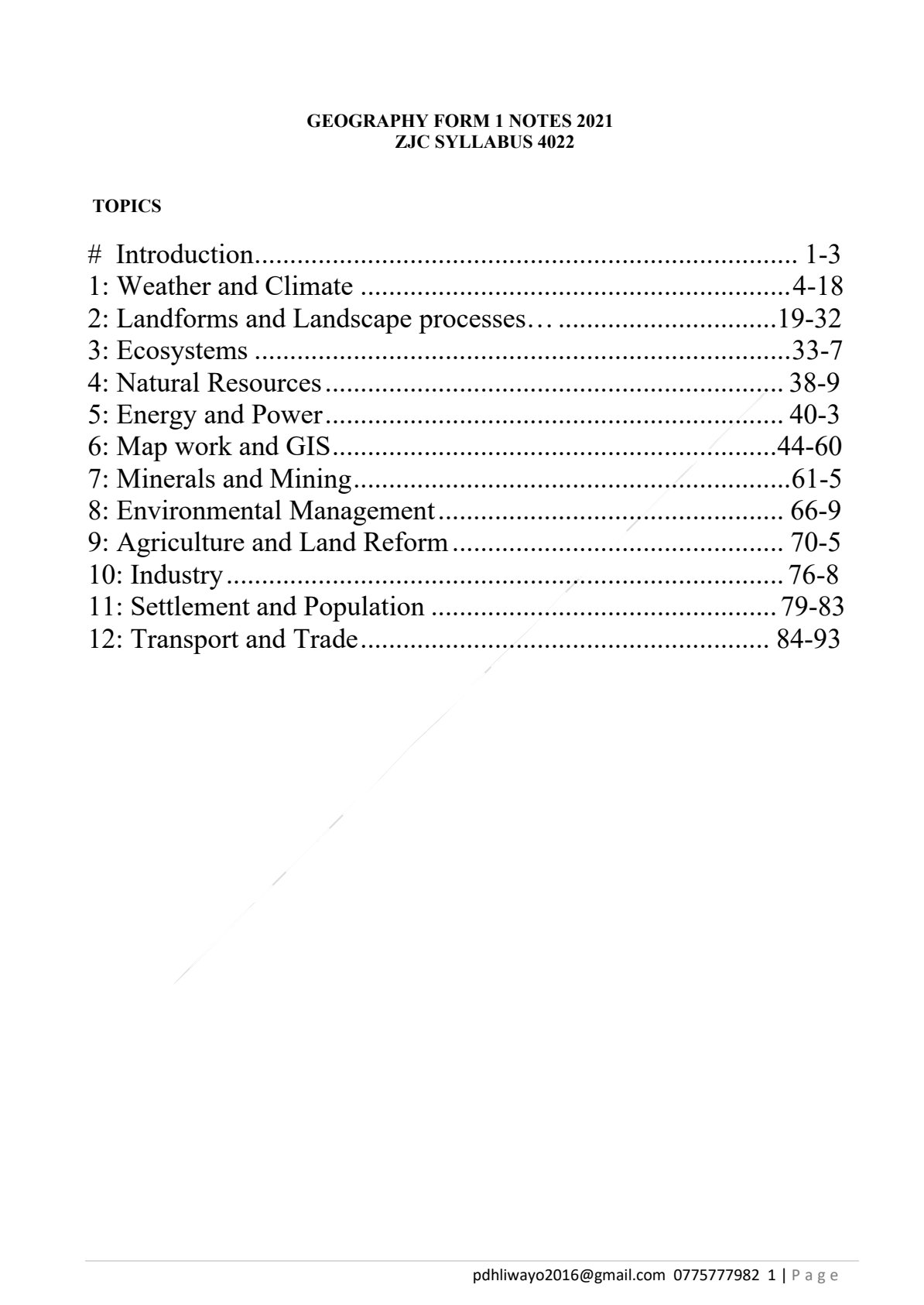 GEOGRAPHY FORM 1 NOTES 2021
ZJC SYLLABUS 4022

TOPICS

# Introduction 1-3
1: Weather and Climate 4-18
2: Landforms and Landscape processes… 19-32
3: Ecosystems 33-7
4: Natural Resources 38-9
5: Energy and Power 40-3
6: Map work and GIS 44-60
7: Minerals and Mining 61-5
8: Environmental Management 66-9
9: Agriculture and Land Reform 70-5
10: Industry 76-8
11: Settlement and Population 79-83
12: Transport and Trade 84-93

pdhliwayo2016@gmail.com 0775777982 1 | Page